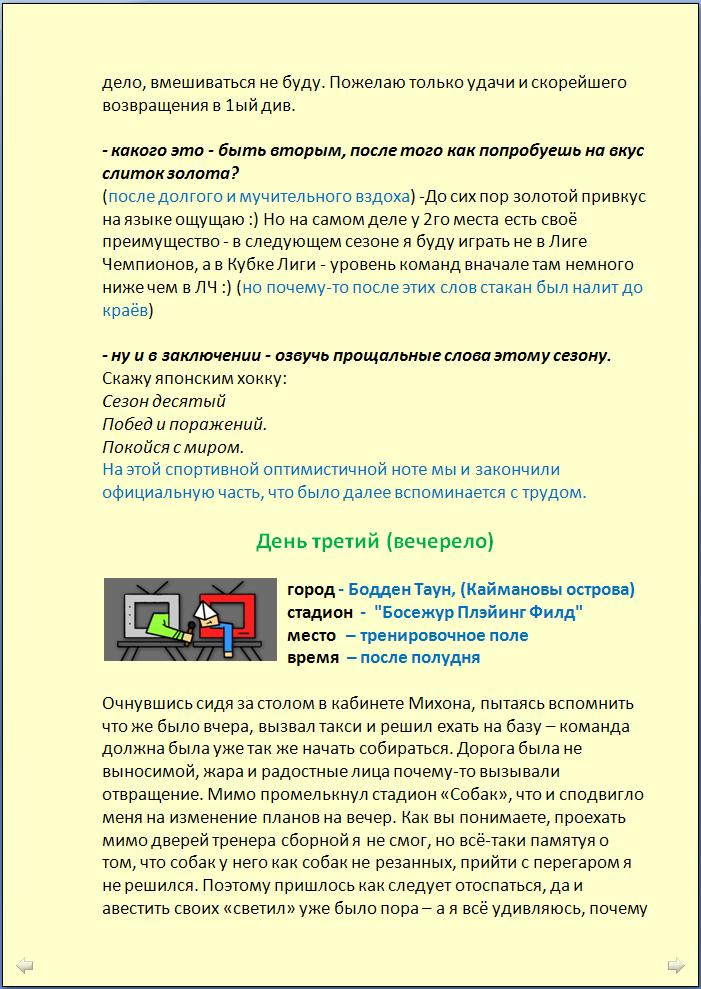 дело, вмешиваться не буду. Пожелаю только удачи и скорейшего возвращения в 1ый див.

- какого это - быть вторым, после того как попробуешь на вкус слиток золота?
(после долгого и мучительного вздоха) -До сих пор золотой привкус на языке ощущаю :) Но на самом деле у 2го места есть своё преимущество - в следующем сезоне я буду играть не в Лиге Чемпионов, а в Кубке Лиги - уровень команд вначале там немного ниже чем в ЛЧ :) (но почему-то после этих слов стакан был налит до краёв)

- ну и в заключении - озвучь прощальные слова этому сезону.
Скажу японским хокку:
Сезон десятый
Побед и поражений.
Покойся с миром.
На этой спортивной оптимистичной ноте мы и закончили официальную часть, что было далее вспоминается с трудом.

День третий (вечерело)

город - Бодден Таун, (Каймановы острова)
стадион - "Босежур Плэйинг Филд"
место – тренировочное поле
время – после полудня

Очнувшись сидя за столом в кабинете Михона, пытаясь вспомнить что же было вчера, вызвал такси и решил ехать на базу – команда должна была уже так же начать собираться. Дорога была не выносимой, жара и радостные лица почему-то вызывали отвращение. Мимо промелькнул стадион «Собак», что и сподвигло меня на изменение планов на вечер. Как вы понимаете, проехать мимо дверей тренера сборной я не смог, но всё-таки памятуя о том, что собак у него как собак не резанных, прийти с перегаром я не решился. Поэтому пришлось как следует отоспаться, да и авестить своих «светил» уже было пора – а я всё удивляюсь, почему